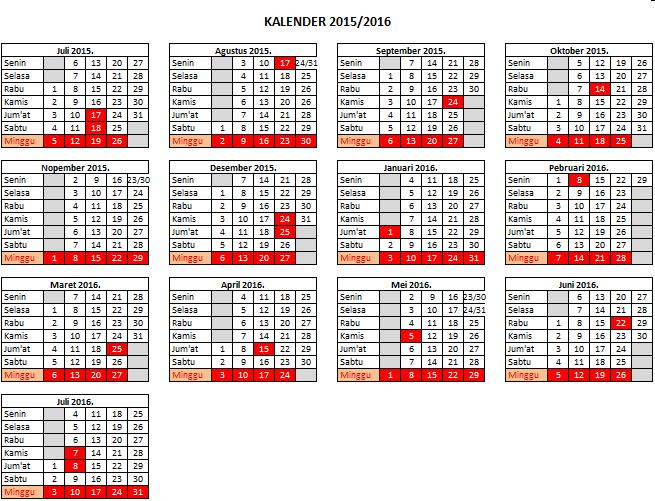 KALENDER 2015/2016

| Juli 2015. | | | | | |
|---|---|---|---|---|---|
| Senin | | 6 | 13 | 20 | 27 |
| Selasa | | 7 | 14 | 21 | 28 |
| Rabu | 1 | 8 | 15 | 22 | 29 |
| Kamis | 2 | 9 | 16 | 23 | 30 |
| Jum'at | 3 | 10 | 17 | 24 | 31 |
| Sabtu | 4 | 11 | 18 | 25 | |
| Minggu | 5 | 12 | 19 | 26 | |

| Agustus 2015. | | | | | |
|---|---|---|---|---|---|
| Senin | | 3 | 10 | 17 | 24/31 |
| Selasa | | 4 | 11 | 18 | 25 |
| Rabu | | 5 | 12 | 19 | 26 |
| Kamis | | 6 | 13 | 20 | 26 |
| Jum'at | | 7 | 14 | 21 | 28 |
| Sabtu | 1 | 8 | 15 | 22 | 29 |
| Minggu | 2 | 9 | 16 | 23 | 30 |

| September 2015. | | | | | |
|---|---|---|---|---|---|
| Senin | | 7 | 14 | 21 | 28 |
| Selasa | 1 | 8 | 15 | 22 | 29 |
| Rabu | 2 | 9 | 16 | 23 | 30 |
| Kamis | 3 | 10 | 17 | 24 | |
| Jum'at | 4 | 11 | 18 | 25 | |
| Sabtu | 5 | 12 | 19 | 26 | |
| Minggu | 6 | 13 | 20 | 27 | |

| Oktober 2015. | | | | | |
|---|---|---|---|---|---|
| Senin | | 5 | 12 | 19 | 26 |
| Selasa | | 6 | 13 | 20 | 27 |
| Rabu | | 7 | 14 | 21 | 28 |
| Kamis | 1 | 8 | 15 | 22 | 29 |
| Jum'at | 2 | 9 | 16 | 23 | 30 |
| Sabtu | 3 | 10 | 17 | 24 | 31 |
| Minggu | 4 | 11 | 18 | 25 | |

| Nopember 2015. | | | | | |
|---|---|---|---|---|---|
| Senin | | 2 | 9 | 16 | 23/30 |
| Selasa | | 3 | 10 | 17 | 24 |
| Rabu | | 4 | 11 | 18 | 25 |
| Kamis | | 5 | 12 | 19 | 26 |
| Jum'at | | 6 | 13 | 20 | 27 |
| Sabtu | | 7 | 14 | 21 | 28 |
| Minggu | 1 | 8 | 15 | 22 | 29 |

| Desember 2015. | | | | | |
|---|---|---|---|---|---|
| Senin | | 7 | 14 | 21 | 28 |
| Selasa | 1 | 8 | 15 | 22 | 29 |
| Rabu | 2 | 9 | 16 | 23 | 30 |
| Kamis | 3 | 10 | 17 | 24 | 31 |
| Jum'at | 4 | 11 | 18 | 25 | |
| Sabtu | 5 | 12 | 19 | 26 | |
| Minggu | 6 | 13 | 20 | 27 | |

| Januari 2016. | | | | | |
|---|---|---|---|---|---|
| Senin | | 4 | 11 | 18 | 25 |
| Selasa | | 5 | 12 | 19 | 26 |
| Rabu | | 6 | 13 | 20 | 27 |
| Kamis | | 7 | 14 | 21 | 28 |
| Jum'at | 1 | 8 | 15 | 22 | 29 |
| Sabtu | 2 | 9 | 16 | 23 | 30 |
| Minggu | 3 | 10 | 17 | 24 | 31 |

| Pebruari 2016. | | | | | |
|---|---|---|---|---|---|
| Senin | 1 | 8 | 15 | 22 | 29 |
| Selasa | 2 | 9 | 16 | 23 | |
| Rabu | 3 | 10 | 17 | 24 | |
| Kamis | 4 | 11 | 18 | 25 | |
| Jum'at | 5 | 12 | 19 | 26 | |
| Sabtu | 6 | 13 | 20 | 27 | |
| Minggu | 7 | 14 | 21 | 28 | |

| Maret 2016. | | | | | |
|---|---|---|---|---|---|
| Senin | | 7 | 14 | 21 | 28 |
| Selasa | 1 | 8 | 15 | 22 | 29 |
| Rabu | 2 | 9 | 16 | 23 | 30 |
| Kamis | 3 | 10 | 17 | 24 | 31 |
| Jum'at | 4 | 11 | 18 | 25 | |
| Sabtu | 5 | 12 | 19 | 26 | |
| Minggu | 6 | 13 | 20 | 27 | |

| April 2016. | | | | | |
|---|---|---|---|---|---|
| Senin | | 4 | 11 | 18 | 25 |
| Selasa | | 5 | 12 | 19 | 26 |
| Rabu | | 6 | 13 | 20 | 27 |
| Kamis | | 7 | 14 | 21 | 28 |
| Jum'at | 1 | 8 | 15 | 22 | 29 |
| Sabtu | 2 | 9 | 16 | 23 | 30 |
| Minggu | 3 | 10 | 17 | 24 | |

| Mei 2016. | | | | | |
|---|---|---|---|---|---|
| Senin | | 2 | 9 | 16 | 23/30 |
| Selasa | | 3 | 10 | 17 | 24/31 |
| Rabu | | 4 | 11 | 18 | 25 |
| Kamis | | 5 | 12 | 19 | 26 |
| Jum'at | | 6 | 13 | 20 | 27 |
| Sabtu | | 7 | 14 | 21 | 28 |
| Minggu | 1 | 8 | 15 | 22 | 29 |

| Juni 2016. | | | | | |
|---|---|---|---|---|---|
| Senin | | 6 | 13 | 20 | 27 |
| Selasa | | 7 | 14 | 21 | 28 |
| Rabu | 1 | 8 | 15 | 22 | 29 |
| Kamis | 2 | 9 | 16 | 23 | 30 |
| Jum'at | 3 | 10 | 17 | 24 | |
| Sabtu | 4 | 11 | 18 | 25 | |
| Minggu | 5 | 12 | 19 | 26 | |

| Juli 2016. | | | | | |
|---|---|---|---|---|---|
| Senin | | 4 | 11 | 18 | 25 |
| Selasa | | 5 | 12 | 19 | 26 |
| Rabu | | 6 | 13 | 20 | 27 |
| Kamis | | 7 | 14 | 21 | 28 |
| Jum'at | 1 | 8 | 15 | 22 | 29 |
| Sabtu | 2 | 9 | 16 | 23 | 30 |
| Minggu | 3 | 10 | 17 | 24 | 31 |